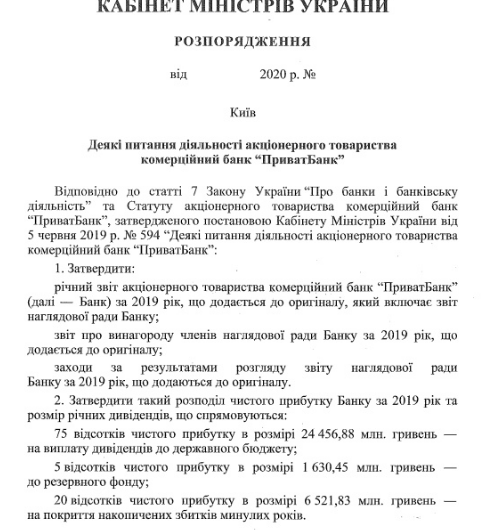 КАБІНЕТ МІНІСТРІВ УКРАЇНИ

РОЗПОРЯДЖЕННЯ

від 2020 р. №

Київ

Деякі питання діяльності акціонерного товариства комерційний банк “ПриватБанк”

Відповідно до статті 7 Закону України “Про банки і банківську діяльність” та Статуту акціонерного товариства комерційний банк “ПриватБанк”, затвердженого постановою Кабінету Міністрів України від 5 червня 2019 р. № 594 “Деякі питання діяльності акціонерного товариства комерційний банк “ПриватБанк”:

1. Затвердити:

річний звіт акціонерного товариства комерційний банк “ПриватБанк” (далі — Банк) за 2019 рік, що додається до оригіналу, який включає звіт наглядової ради Банку;

звіт про винагороду членів наглядової ради Банку за 2019 рік, що додається до оригіналу;

заходи за результатами розгляду звіту наглядової ради Банку за 2019 рік, що додаються до оригіналу.

2. Затвердити такий розподіл чистого прибутку Банку за 2019 рік та розмір річних дивідендів, що спрямовуються:

75 відсотків чистого прибутку в розмірі 24 456,88 млн. гривень — на виплату дивідендів до державного бюджету;

5 відсотків чистого прибутку в розмірі 1 630,45 млн. гривень — до резервного фонду;

20 відсотків чистого прибутку в розмірі 6 521,83 млн. гривень — на покриття накопичених збитків минулих років.